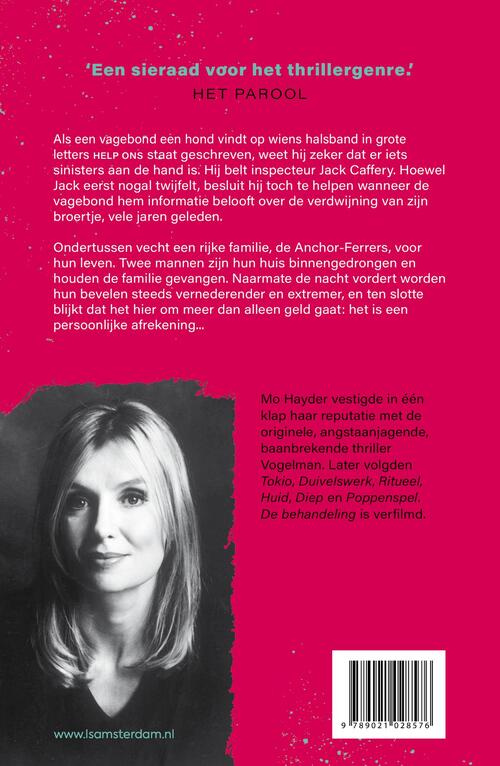 'Een sieraad voor het thrillergenre.'
HET PAROOL

Als een vagebond een hond vindt op wiens halsband in grote letters HELP ONS staat geschreven, weet hij zeker dat er iets sinisters aan de hand is. Hij belt inspecteur Jack Caffery. Hoewel Jack eerst nogal twijfelt, besluit hij toch te helpen wanneer de vagebond hem informatie belooft over de verdwijning van zijn broertje, vele jaren geleden.

Ondertussen vecht een rijke familie, de Anchor-Ferrers, voor hun leven. Twee mannen zijn hun huis binnengedrongen en houden de familie gevangen. Naarmate de nacht vordert worden hun bevelen steeds vernederender en extremer, en ten slotte blijkt dat het hier om meer dan alleen geld gaat: het is een persoonlijke afrekening...

Mo Hayder vestigde in één klap haar reputatie met de originele, angstaanjagende, baanbrekende thriller Vogelman. Later volgden Tokio, Duivelswerk, Ritueel, Huid, Diep en Poppenspel. De behandeling is verfilmd.

www.lsamsterdam.nl

9 789021 028576